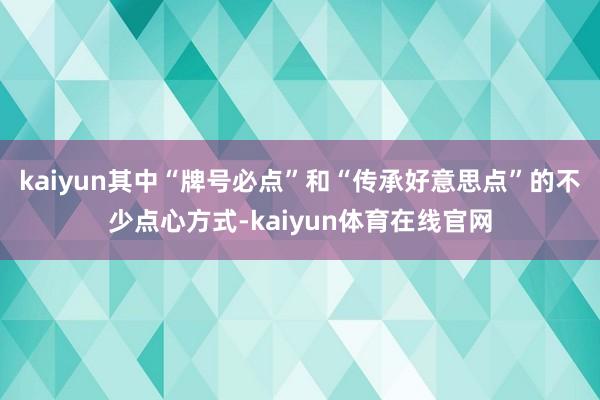 kaiyun其中“牌号必点”和“传承好意思点”的不少点心方式-kaiyun体育在线官网